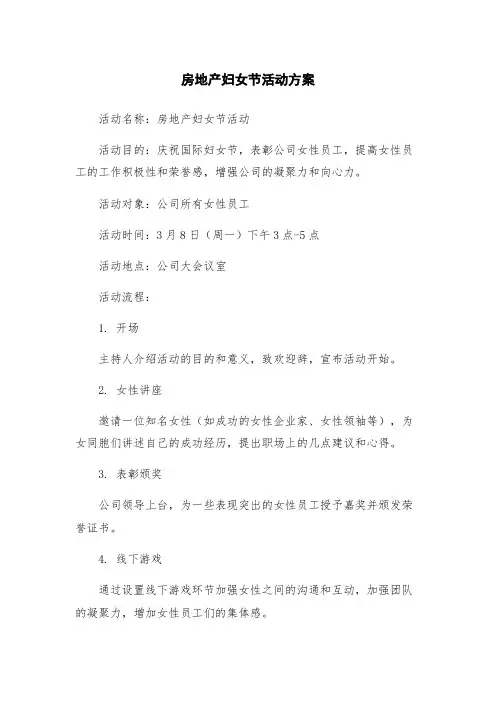 房地产妇女节活动方案

活动名称：房地产妇女节活动

活动目的：庆祝国际妇女节，表彰公司女性员工，提高女性员工的工作积极性和荣誉感，增强公司的凝聚力和向心力。

活动对象：公司所有女性员工

活动时间：3月8日（周一）下午3点-5点

活动地点：公司大会议室

活动流程：

1. 开场

主持人介绍活动的目的和意义，致欢迎辞，宣布活动开始。

2. 女性讲座

邀请一位知名女性（如成功的女性企业家、女性领袖等），为女同胞们讲述自己的成功经历，提出职场上的几点建议和心得。

3. 表彰颁奖

公司领导上台，为一些表现突出的女性员工授予嘉奖并颁发荣誉证书。

4. 线下游戏

通过设置线下游戏环节加强女性之间的沟通和互动，加强团队的凝聚力，增加女性员工们的集体感。